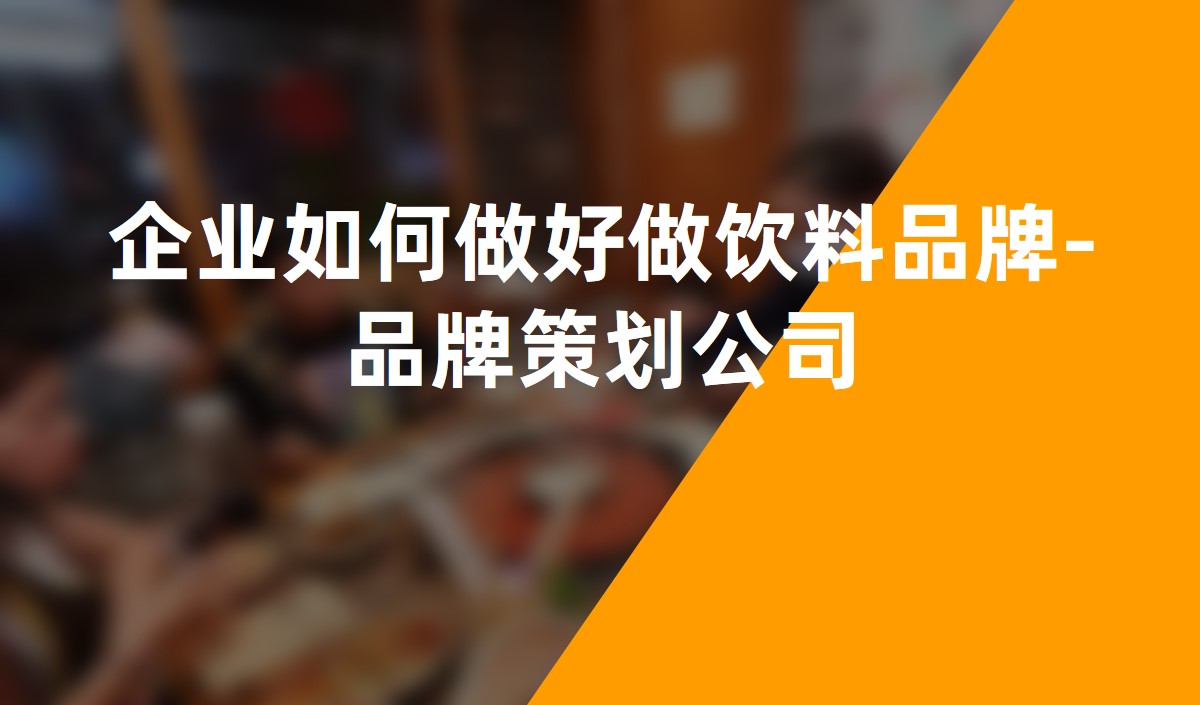 企业如何做好做饮料品牌-品牌策划公司